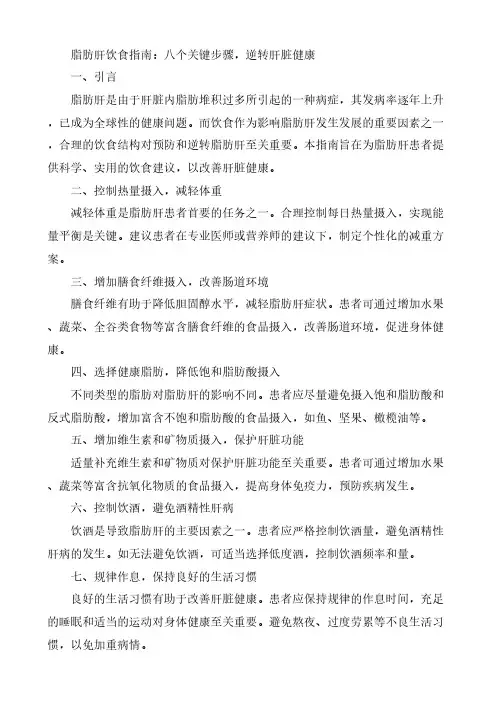 脂肪肝饮食指南：八个关键步骤，逆转肝脏健康

一、引言

脂肪肝是由于肝脏内脂肪堆积过多所引起的一种病症，其发病率逐年上升，已成为全球性的健康问题。而饮食作为影响脂肪肝发生发展的重要因素之一，合理的饮食结构对预防和逆转脂肪肝至关重要。本指南旨在为脂肪肝患者提供科学、实用的饮食建议，以改善肝脏健康。

二、控制热量摄入，减轻体重

减轻体重是脂肪肝患者首要的任务之一。合理控制每日热量摄入，实现能量平衡是关键。建议患者在专业医师或营养师的建议下，制定个性化的减重方案。

三、增加膳食纤维摄入，改善肠道环境

膳食纤维有助于降低胆固醇水平，减轻脂肪肝症状。患者可通过增加水果、蔬菜、全谷类食物等富含膳食纤维的食品摄入，改善肠道环境，促进身体健康。

四、选择健康脂肪，降低饱和脂肪酸摄入

不同类型的脂肪对脂肪肝的影响不同。患者应尽量避免摄入饱和脂肪酸和反式脂肪酸，增加富含不饱和脂肪酸的食品摄入，如鱼、坚果、橄榄油等。

五、增加维生素和矿物质摄入，保护肝脏功能

适量补充维生素和矿物质对保护肝脏功能至关重要。患者可通过增加水果、蔬菜等富含抗氧化物质的食品摄入，提高身体免疫力，预防疾病发生。

六、控制饮酒，避免酒精性肝病

饮酒是导致脂肪肝的主要因素之一。患者应严格控制饮酒量，避免酒精性肝病的发生。如无法避免饮酒，可适当选择低度酒，控制饮酒频率和量。

七、规律作息，保持良好的生活习惯

良好的生活习惯有助于改善肝脏健康。患者应保持规律的作息时间，充足的睡眠和适当的运动对身体健康至关重要。避免熬夜、过度劳累等不良生活习惯，以免加重病情。